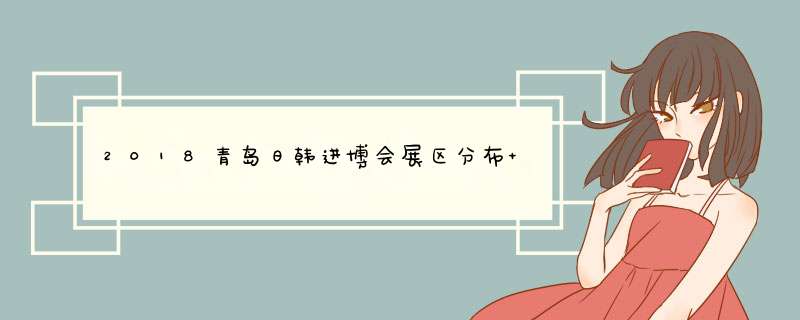 2018青岛日韩进博会展区分布+